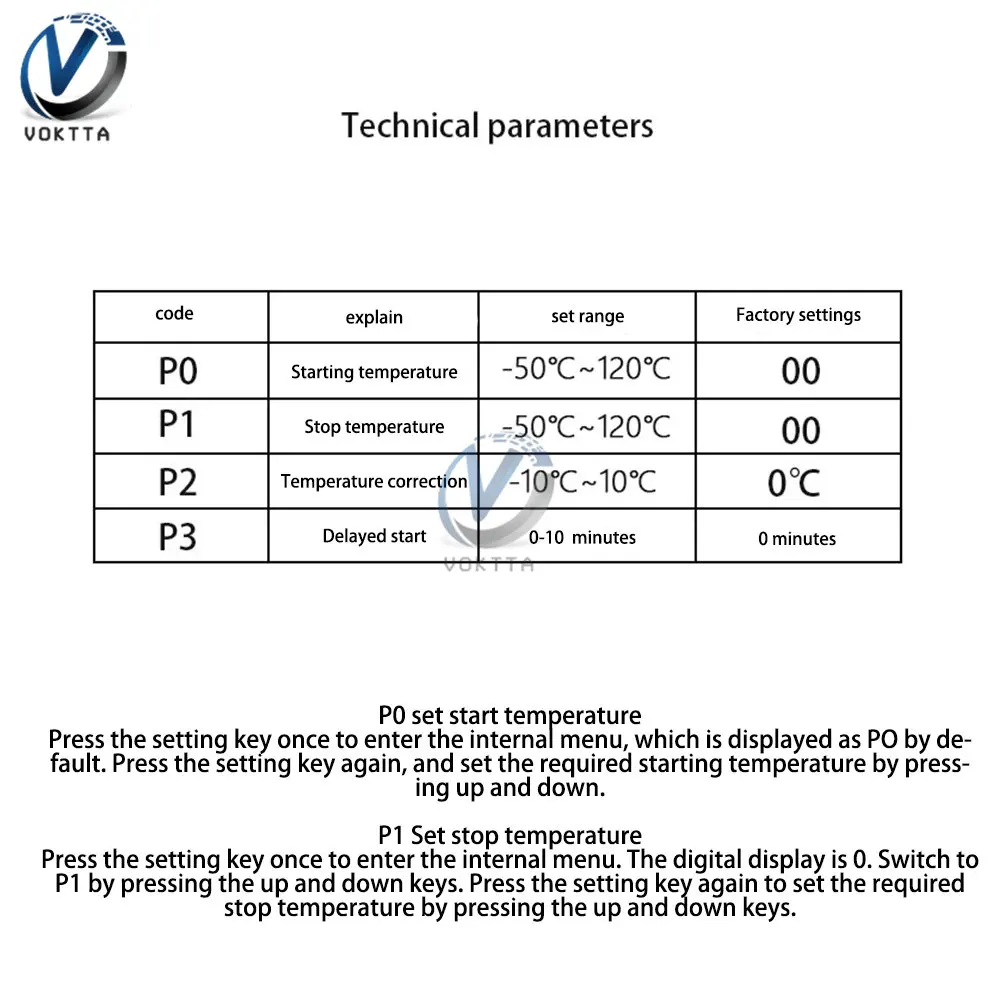 VOKTTA

Technical parameters

| code | explain | set range | Factory settings |
|---|---|---|---|
| P0 | Starting temperature | -50℃~120℃ | 00 |
| P1 | Stop temperature | -50℃~120℃ | 00 |
| P2 | Temperature correction | -10℃~10℃ | 0℃ |
| P3 | Delayed start | 0-10 minutes | 0 minutes |

VOKTTA

P0 set start temperature
Press the setting key once to enter the internal menu, which is displayed as PO by default. Press the setting key again, and set the required starting temperature by pressing up and down.

P1 Set stop temperature
Press the setting key once to enter the internal menu. The digital display is 0. Switch to P1 by pressing the up and down keys. Press the setting key again to set the required stop temperature by pressing the up and down keys.